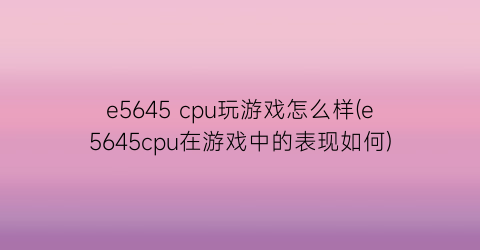 e5645 cpu玩游戏怎么样(e5645cpu在游戏中的表现如何)